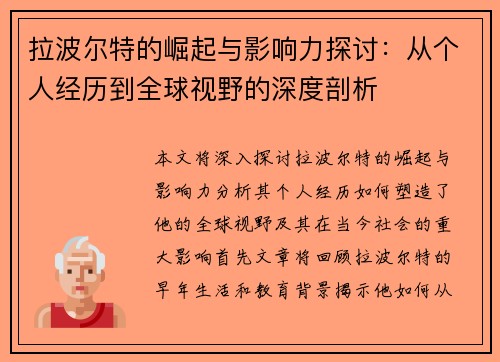 拉波尔特的崛起与影响力探讨：从个人经历到全球视野的深度剖析

本文将深入探讨拉波尔特的崛起与影响力分析其个人经历如何塑造了他的全球视野及其在当今社会的重大影响首先文章将回顾拉波尔特的早年生活和教育背景揭示他如何从